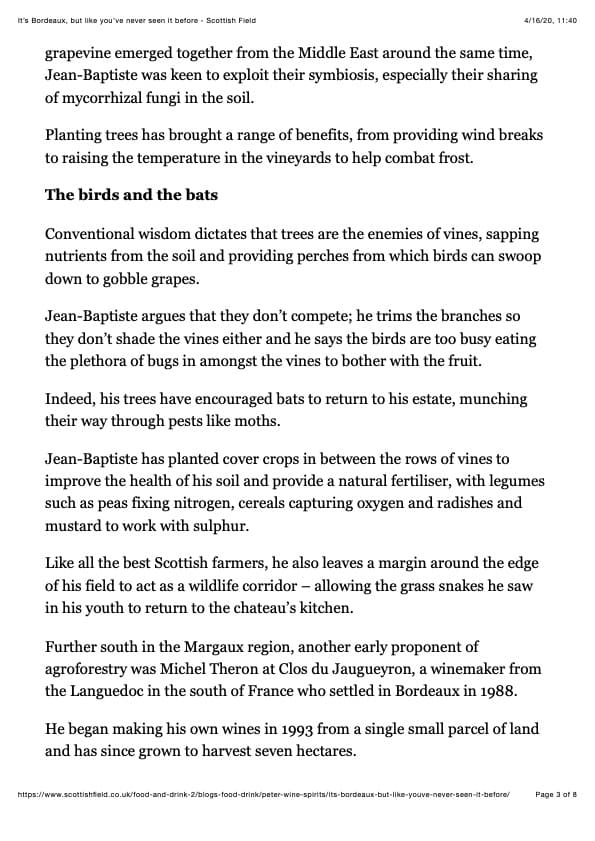 It's Bordeaux, but like you've never seen it before - Scottish Field

4/16/20, 11:40

grapevine emerged together from the Middle East around the same time, Jean-Baptiste was keen to exploit their symbiosis, especially their sharing of mycorrhizal fungi in the soil.

Planting trees has brought a range of benefits, from providing wind breaks to raising the temperature in the vineyards to help combat frost.

The birds and the bats

Conventional wisdom dictates that trees are the enemies of vines, sapping nutrients from the soil and providing perches from which birds can swoop down to gobble grapes.

Jean-Baptiste argues that they don't compete; he trims the branches so they don't shade the vines either and he says the birds are too busy eating the plethora of bugs in amongst the vines to bother with the fruit.

Indeed, his trees have encouraged bats to return to his estate, munching their way through pests like moths.

Jean-Baptiste has planted cover crops in between the rows of vines to improve the health of his soil and provide a natural fertiliser, with legumes such as peas fixing nitrogen, cereals capturing oxygen and radishes and mustard to work with sulphur.

Like all the best Scottish farmers, he also leaves a margin around the edge of his field to act as a wildlife corridor – allowing the grass snakes he saw in his youth to return to the chateau's kitchen.

Further south in the Margaux region, another early proponent of agroforestry was Michel Theron at Clos du Jaugueyron, a winemaker from the Languedoc in the south of France who settled in Bordeaux in 1988.

He began making his own wines in 1993 from a single small parcel of land and has since grown to harvest seven hectares.

https://www.scottishfield.co.uk/food-and-drink-2/blogs-food-drink/peter-wine-spirits/its-bordeaux-but-like-youve-never-seen-it-before/

Page 3 of 8